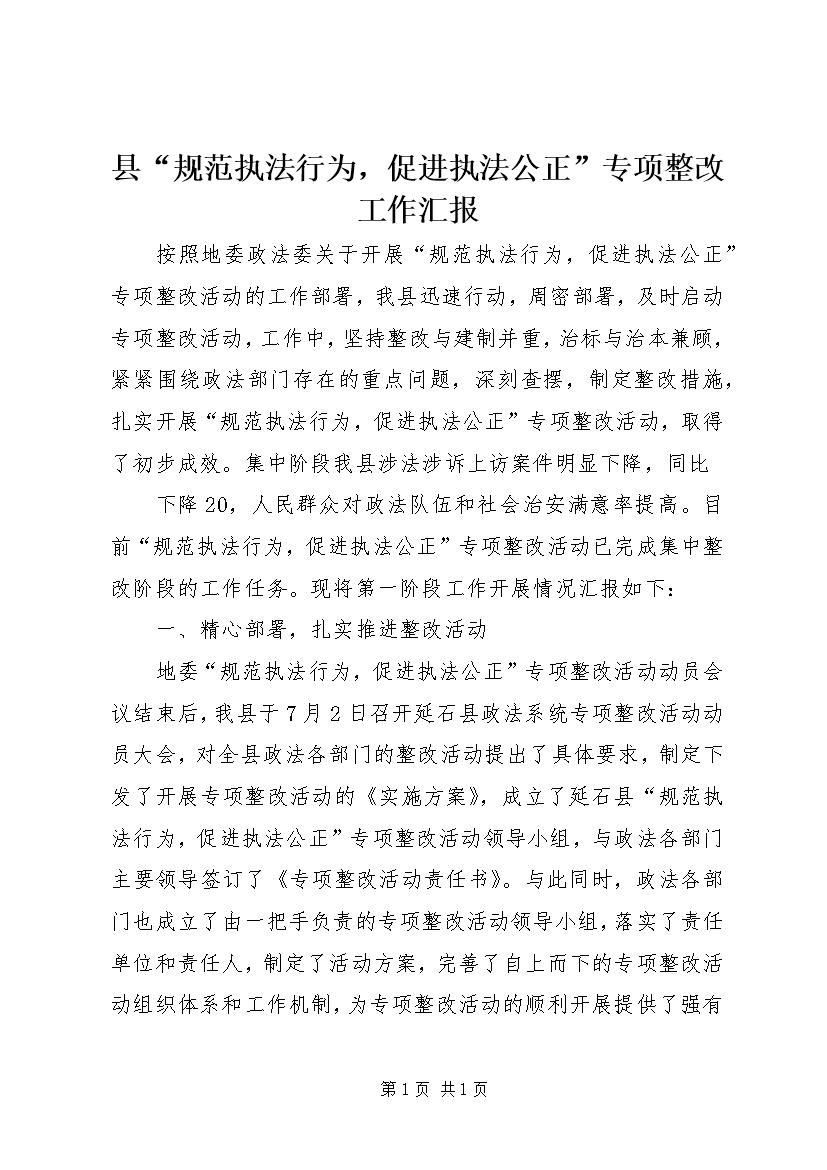 县“规范执法行为，促进执法公正”专项整改工作汇报

按照地委政法委关于开展“规范执法行为，促进执法公正”专项整改活动的工作部署，我县迅速行动，周密部署，及时启动专项整改活动，工作中，坚持整改与建制并重，治标与治本兼顾，紧紧围绕政法部门存在的重点问题，深刻查摆，制定整改措施，扎实开展“规范执法行为，促进执法公正”专项整改活动，取得了初步成效。集中阶段我县涉法涉诉上访案件明显下降，同比

下降20，人民群众对政法队伍和社会治安满意率提高。目前“规范执法行为，促进执法公正”专项整改活动已完成集中整改阶段的工作任务。现将第一阶段工作开展情况汇报如下：

一、精心部署，扎实推进整改活动

地委“规范执法行为，促进执法公正”专项整改活动动员会议结束后，我县于7月2日召开延石县政法系统专项整改活动动员大会，对全县政法各部门的整改活动提出了具体要求，制定下发了开展专项整改活动的《实施方案》，成立了延石县“规范执法行为，促进执法公正”专项整改活动领导小组，与政法各部门主要领导签订了《专项整改活动责任书》。与此同时，政法各部门也成立了由一把手负责的专项整改活动领导小组，落实了责任单位和责任人，制定了活动方案，完善了自上而下的专项整改活动组织体系和工作机制，为专项整改活动的顺利开展提供了强有

第1页 共1页